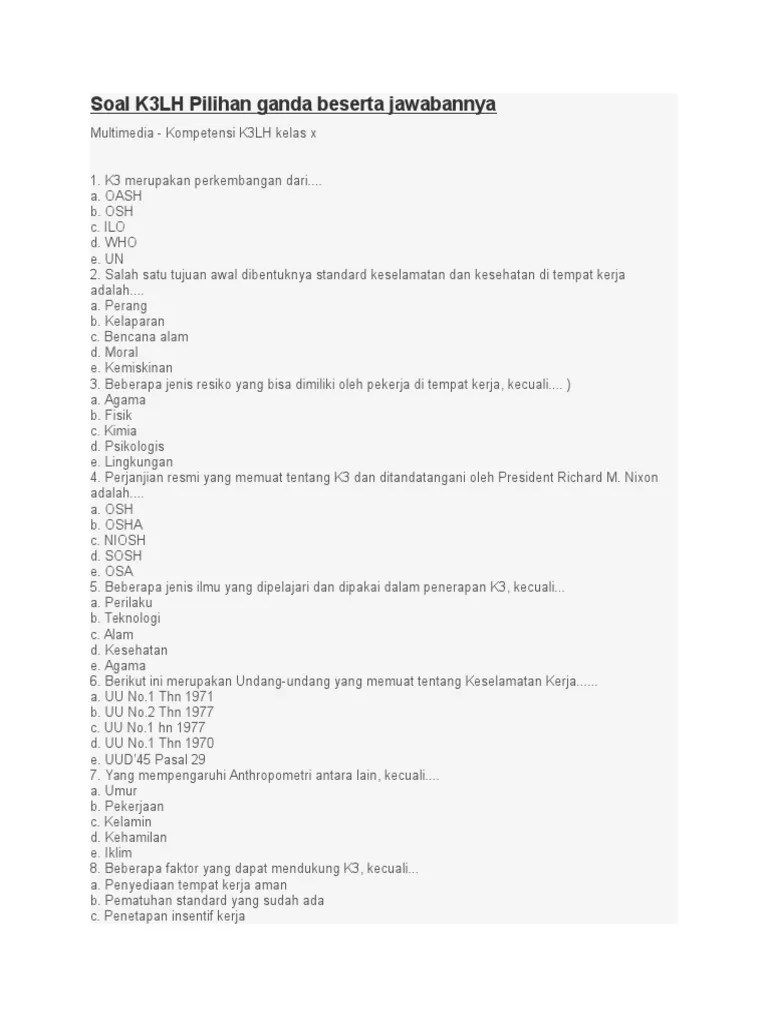 Soal K3LH Pilihan ganda beserta jawabannya

Multimedia - Kompetensi K3LH kelas x

1. K3 merupakan perkembangan dari....
a. OASH
b. OSH
c. ILO
d. WHO
e. UN
2. Salah satu tujuan awal dibentuknya standard keselamatan dan kesehatan di tempat kerja adalah....
a. Perang
b. Kelaparan
c. Bencana alam
d. Moral
e. Kemiskinan
3. Beberapa jenis resiko yang bisa dimiliki oleh pekerja di tempat kerja, kecuali.... )
a. Agama
b. Fisik
c. Kimia
d. Psikologis
e. Lingkungan
4. Perjanjian resmi yang memuat tentang K3 dan ditandatangani oleh President Richard M. Nixon adalah....
a. OSH
b. OSHA
c. NIOSH
d. SOSH
e. OSA
5. Beberapa jenis ilmu yang dipelajari dan dipakai dalam penerapan K3, kecuali...
a. Perilaku
b. Teknologi
c. Alam
d. Kesehatan
e. Agama
6. Berikut ini merupakan Undang-undang yang memuat tentang Keselamatan Kerja......
a. UU No.1 Thn 1971
b. UU No.2 Thn 1977
c. UU No.1 hn 1977
d. UU No.1 Thn 1970
e. UUD'45 Pasal 29
7. Yang mempengaruhi Anthropometri antara lain, kecuali....
a. Umur
b. Pekerjaan
c. Kelamin
d. Kehamilan
e. Iklim
8. Beberapa faktor yang dapat mendukung K3, kecuali...
a. Penyediaan tempat kerja aman
b. Pematuhan standard yang sudah ada
c. Penetapan insentif kerja